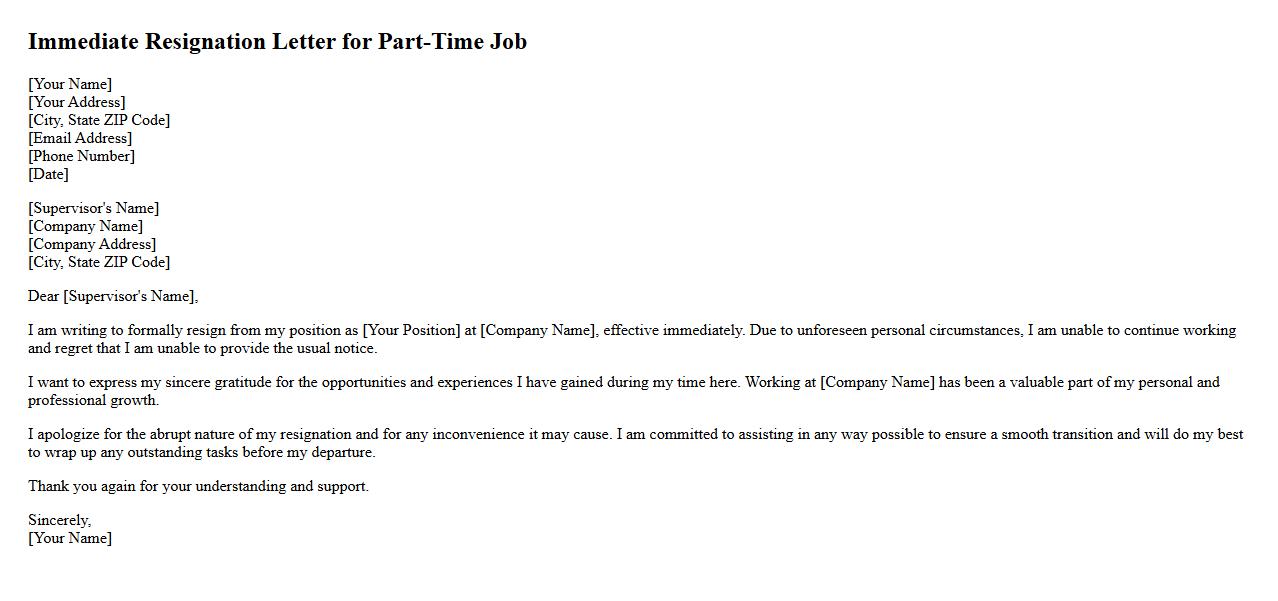 Immediate Resignation Letter for Part-Time Job

[Your Name]
[Your Address]
[City, State ZIP Code]
[Email Address]
[Phone Number]
[Date]

[Supervisor's Name]
[Company Name]
[Company Address]
[City, State ZIP Code]

Dear [Supervisor's Name],

I am writing to formally resign from my position as [Your Position] at [Company Name], effective immediately. Due to unforeseen personal circumstances, I am unable to continue working and regret that I am unable to provide the usual notice.

I want to express my sincere gratitude for the opportunities and experiences I have gained during my time here. Working at [Company Name] has been a valuable part of my personal and professional growth.

I apologize for the abrupt nature of my resignation and for any inconvenience it may cause. I am committed to assisting in any way possible to ensure a smooth transition and will do my best to wrap up any outstanding tasks before my departure.

Thank you again for your understanding and support.

Sincerely,
[Your Name]